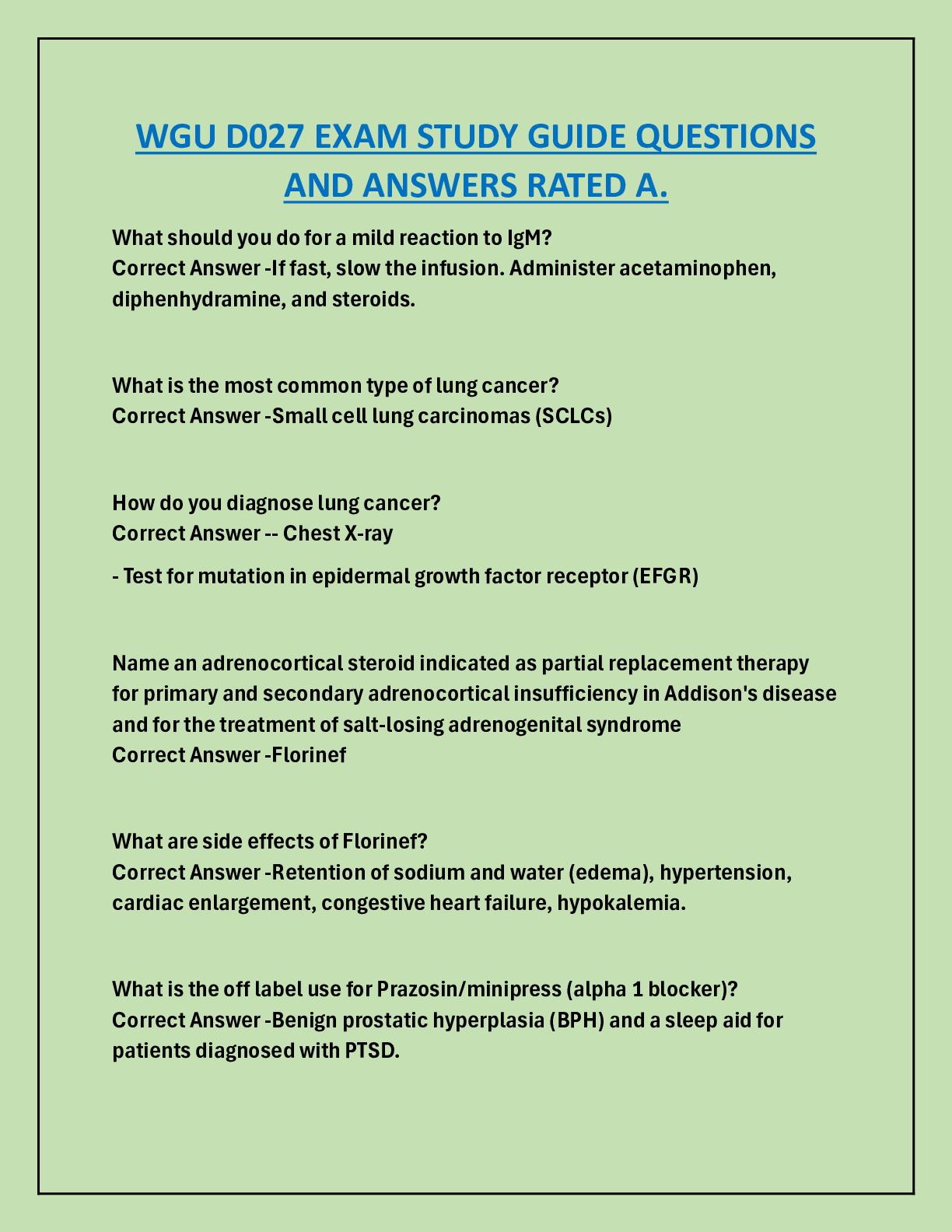 WGU D027 EXAM STUDY GUIDE QUESTIONS AND ANSWERS RATED A.

What should you do for a mild reaction to IgM?
Correct Answer -If fast, slow the infusion. Administer acetaminophen, diphenhydramine, and steroids.

What is the most common type of lung cancer?
Correct Answer -Small cell lung carcinomas (SCLCs)

How do you diagnose lung cancer?
Correct Answer -- Chest X-ray

- Test for mutation in epidermal growth factor receptor (EFGR)

Name an adrenocortical steroid indicated as partial replacement therapy for primary and secondary adrenocortical insufficiency in Addison's disease and for the treatment of salt-losing adrenogenital syndrome
Correct Answer -Florinef

What are side effects of Florinef?
Correct Answer -Retention of sodium and water (edema), hypertension, cardiac enlargement, congestive heart failure, hypokalemia.

What is the off label use for Prazosin/minipress (alpha 1 blocker)?
Correct Answer -Benign prostatic hyperplasia (BPH) and a sleep aid for patients diagnosed with PTSD.